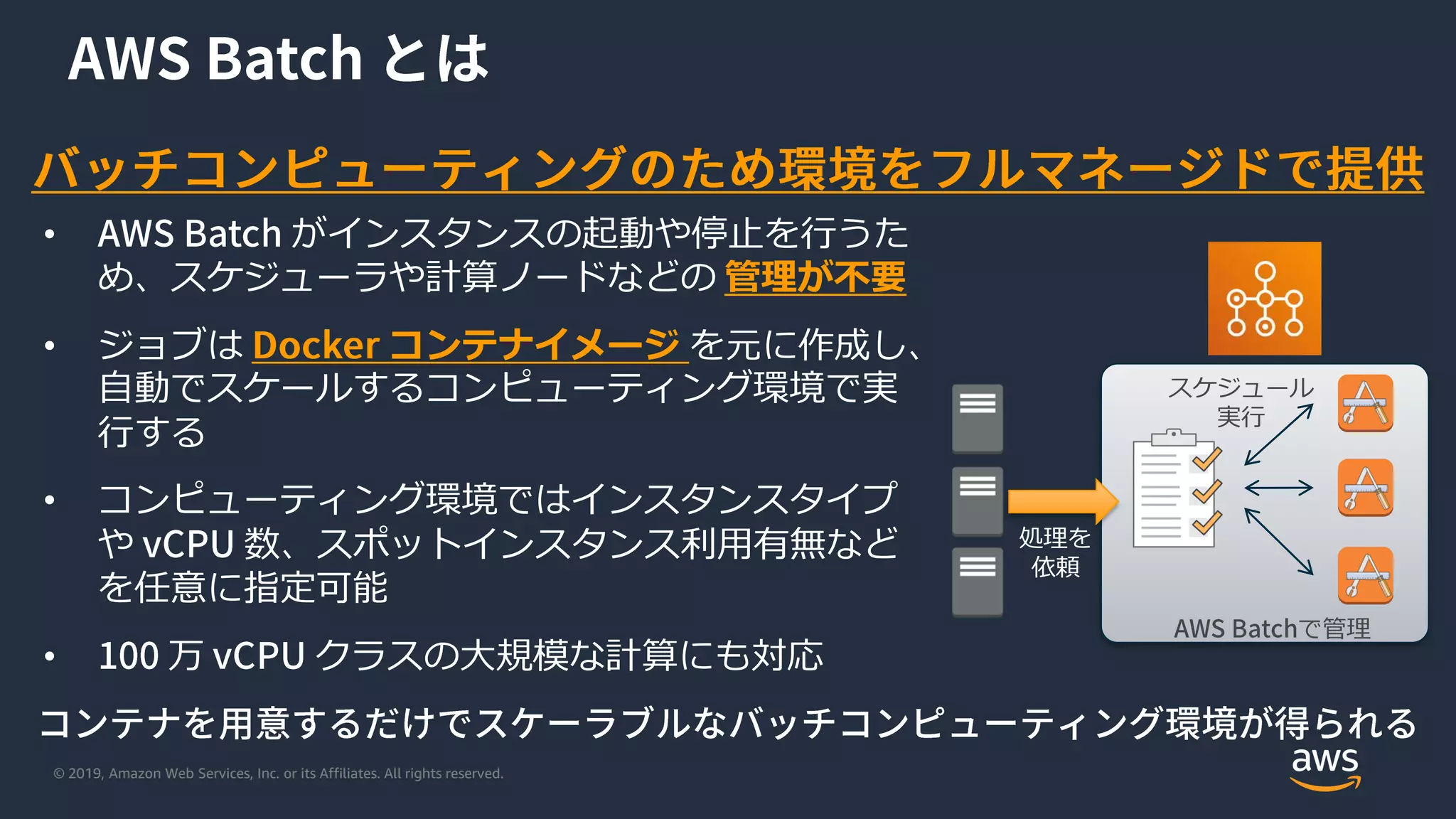 AWS Batch とは

バッチコンピューティングのため環境をフルマネージドで提供

• AWS Batch がインスタンスの起動や停止を行うため、スケジューラや計算ノードなどの 管理が不要

• ジョブは Docker コンテナイメージ を元に作成し、自動でスケールするコンピューティング環境で実行する

• コンピューティング環境ではインスタンスタイプや vCPU 数、スポットインスタンス利用有無などを任意に指定可能

• 100 万 vCPU クラスの大規模な計算にも対応

処理を依頼

スケジュール実行

AWS Batchで管理

コンテナを用意するだけでスケーラブルなバッチコンピューティング環境が得られる

© 2019, Amazon Web Services, Inc. or its Affiliates. All rights reserved.

aws